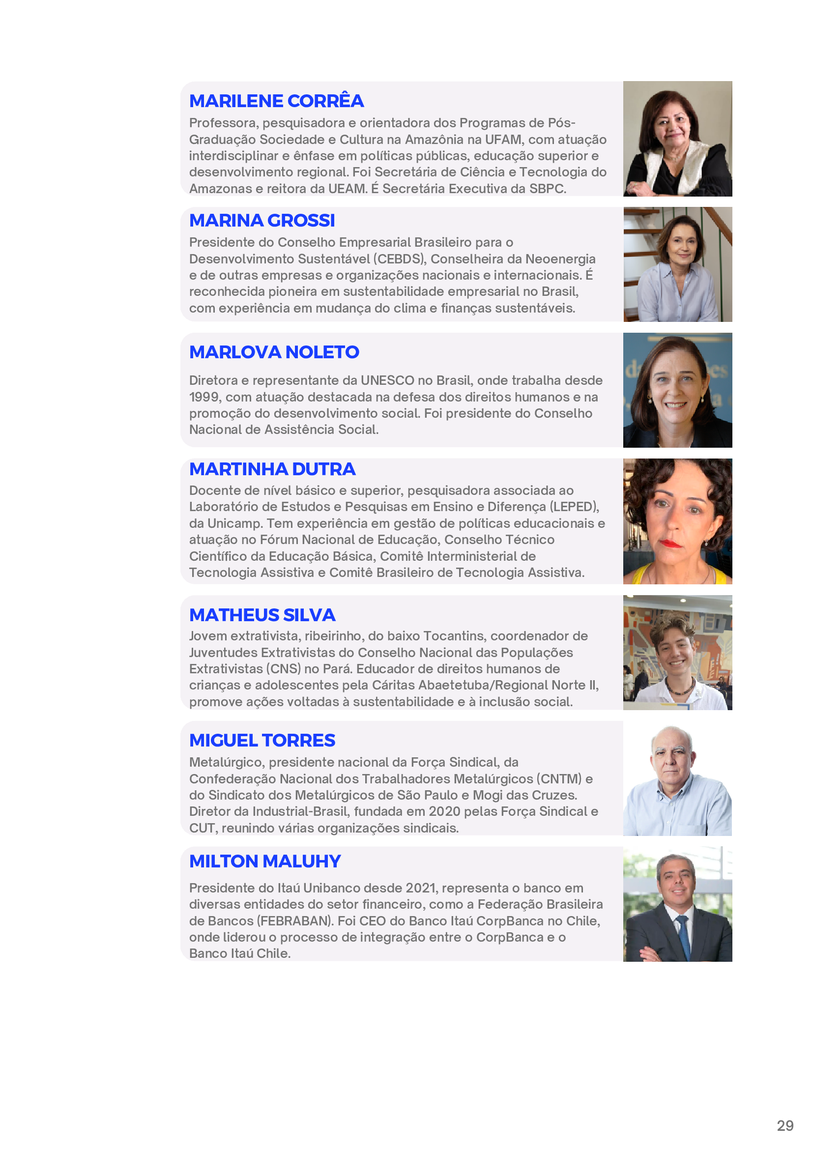 MARILENE CORRÊA

Professora, pesquisadora e orientadora dos Programas de Pós-Graduação Sociedade e Cultura na Amazônia na UFAM, com atuação interdisciplinar e ênfase em políticas públicas, educação superior e desenvolvimento regional. Foi Secretária de Ciência e Tecnologia do Amazonas e reitora da UEAM. É Secretária Executiva da SBPC.

MARINA GROSSI

Presidente do Conselho Empresarial Brasileiro para o Desenvolvimento Sustentável (CEBDS), Conselheira da Neoenergia e de outras empresas e organizações nacionais e internacionais. É reconhecida pioneira em sustentabilidade empresarial no Brasil, com experiência em mudança do clima e finanças sustentáveis.

MARLOVA NOLETO

Diretora e representante da UNESCO no Brasil, onde trabalha desde 1999, com atuação destacada na defesa dos direitos humanos e na promoção do desenvolvimento social. Foi presidente do Conselho Nacional de Assistência Social.

MARTINHA DUTRA

Docente de nível básico e superior, pesquisadora associada ao Laboratório de Estudos e Pesquisas em Ensino e Diferença (LEPED), da Unicamp. Tem experiência em gestão de políticas educacionais e atuação no Fórum Nacional de Educação, Conselho Técnico Científico da Educação Básica, Comitê Interministerial de Tecnologia Assistiva e Comitê Brasileiro de Tecnologia Assistiva.

MATHEUS SILVA

Jovem extrativista, ribeirinho, do baixo Tocantins, coordenador de Juventudes Extrativistas do Conselho Nacional das Populações Extrativistas (CNS) no Pará. Educador de direitos humanos de crianças e adolescentes pela Cáritas Abaetetuba/Regional Norte II, promove ações voltadas à sustentabilidade e à inclusão social.

MIGUEL TORRES

Metalúrgico, presidente nacional da Força Sindical, da Confederação Nacional dos Trabalhadores Metalúrgicos (CNTM) e do Sindicato dos Metalúrgicos de São Paulo e Mogi das Cruzes. Diretor da Industrial-Brasil, fundada em 2020 pelas Força Sindical e CUT, reunindo várias organizações sindicais.

MILTON MALUHY

Presidente do Itaú Unibanco desde 2021, representa o banco em diversas entidades do setor financeiro, como a Federação Brasileira de Bancos (FEBRABAN). Foi CEO do Banco Itaú CorpBanca no Chile, onde liderou o processo de integração entre o CorpBanca e o Banco Itaú Chile.

29